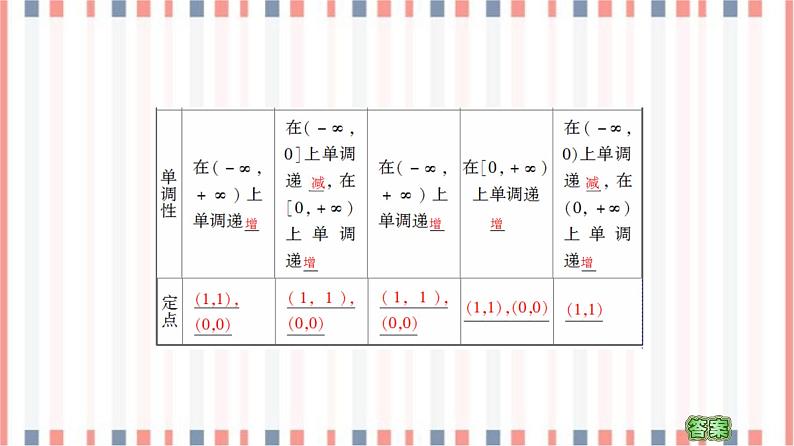 | 单调性 | 在$(-\infty,+\infty)$上单调递增 | 在$(-\infty,0]$上单调递减，在$[0,+\infty)$上单调递增 | 在$(-\infty,+\infty)$上单调递增 | 在$[0,+\infty)$上单调递增 | 在$(-\infty,0)$上单调递减，在$(0,+\infty)$上单调递增 |
|---|---|---|---|---|---|
| 定点 | $(1,1)$，$(0,0)$ | $(1,1)$，$(0,0)$ | $(1,1)$，$(0,0)$ | $(1,1)$，$(0,0)$ | $(1,1)$ |

答案